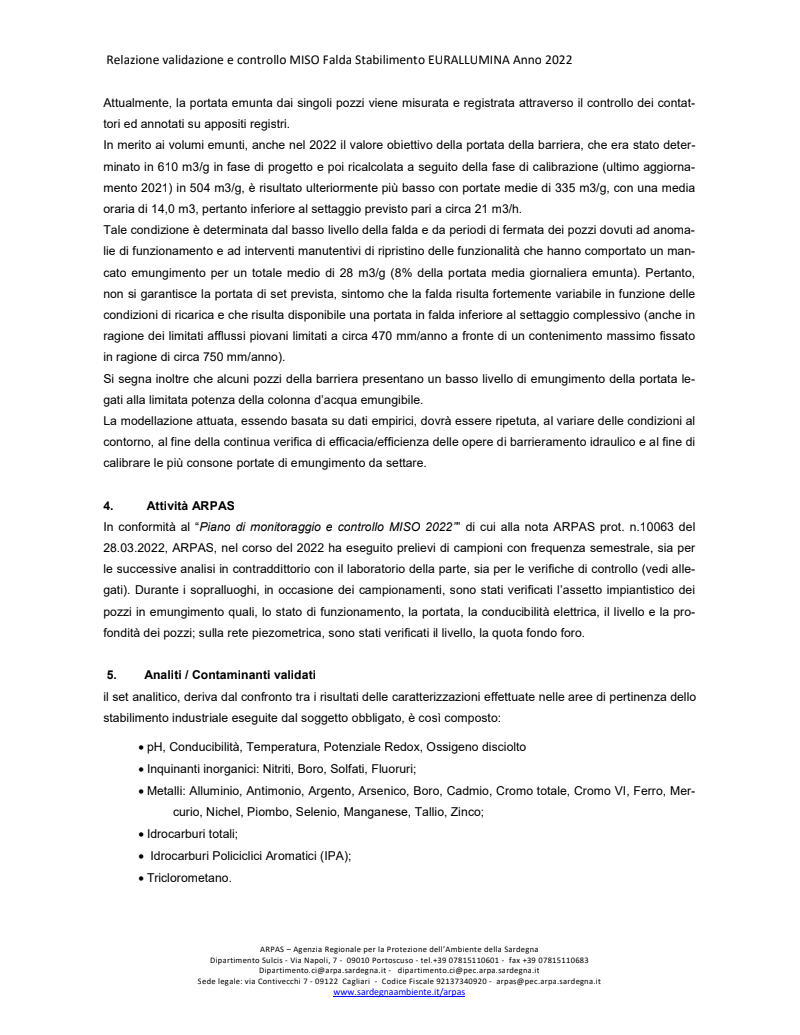 Relazione validazione e controllo MISO Falda Stabilimento EURALLUMINA Anno 2022

Attualmente, la portata emunta dai singoli pozzi viene misurata e registrata attraverso il controllo dei contattori ed annotati su appositi registri.
In merito ai volumi emunti, anche nel 2022 il valore obiettivo della portata della barriera, che era stato determinato in 610 m3/g in fase di progetto e poi ricalcolata a seguito della fase di calibrazione (ultimo aggiornamento 2021) in 504 m3/g, è risultato ulteriormente più basso con portate medie di 335 m3/g, con una media oraria di 14,0 m3, pertanto inferiore al settaggio previsto pari a circa 21 m3/h.
Tale condizione è determinata dal basso livello della falda e da periodi di fermata dei pozzi dovuti ad anomalie di funzionamento e ad interventi manutentivi di ripristino delle funzionalità che hanno comportato un mancato emungimento per un totale medio di 28 m3/g (8% della portata media giornaliera emunta). Pertanto, non si garantisce la portata di set prevista, sintomo che la falda risulta fortemente variabile in funzione delle condizioni di ricarica e che risulta disponibile una portata in falda inferiore al settaggio complessivo (anche in ragione dei limitati afflussi piovani limitati a circa 470 mm/anno a fronte di un contenimento massimo fissato in ragione di circa 750 mm/anno).
Si segna inoltre che alcuni pozzi della barriera presentano un basso livello di emungimento della portata legati alla limitata potenza della colonna d'acqua emungibile.
La modellazione attuata, essendo basata su dati empirici, dovrà essere ripetuta, al variare delle condizioni al contorno, al fine della continua verifica di efficacia/efficienza delle opere di barrieramento idraulico e al fine di calibrare le più consone portate di emungimento da settare.

4. Attività ARPAS
In conformità al "Piano di monitoraggio e controllo MISO 2022"' di cui alla nota ARPAS prot. n.10063 del 28.03.2022, ARPAS, nel corso del 2022 ha eseguito prelievi di campioni con frequenza semestrale, sia per le successive analisi in contraddittorio con il laboratorio della parte, sia per le verifiche di controllo (vedi allegati). Durante i sopralluoghi, in occasione dei campionamenti, sono stati verificati l'assetto impiantistico dei pozzi in emungimento quali, lo stato di funzionamento, la portata, la conducibilità elettrica, il livello e la profondità dei pozzi; sulla rete piezometrica, sono stati verificati il livello, la quota fondo foro.

5. Analiti / Contaminanti validati
il set analitico, deriva dal confronto tra i risultati delle caratterizzazioni effettuate nelle aree di pertinenza dello stabilimento industriale eseguite dal soggetto obbligato, è così composto:

• pH, Conducibilità, Temperatura, Potenziale Redox, Ossigeno disciolto
• Inquinanti inorganici: Nitriti, Boro, Solfati, Fluoruri;
• Metalli: Alluminio, Antimonio, Argento, Arsenico, Boro, Cadmio, Cromo totale, Cromo VI, Ferro, Mercurio, Nichel, Piombo, Selenio, Manganese, Tallio, Zinco;
• Idrocarburi totali;
• Idrocarburi Policiclici Aromatici (IPA);
• Triclorometano.

ARPAS – Agenzia Regionale per la Protezione dell'Ambiente della Sardegna
Dipartimento Sulcis - Via Napoli, 7 - 09010 Portoscuso - tel.+39 07815110601 - fax +39 07815110683
Dipartimento.ci@arpa.sardegna.it - dipartimento.ci@pec.arpa.sardegna.it
Sede legale: via Contivecchi 7 - 09122 Cagliari - Codice Fiscale 92137340920 - arpas@pec.arpa.sardegna.it
www.sardegnaambiente.it/arpas